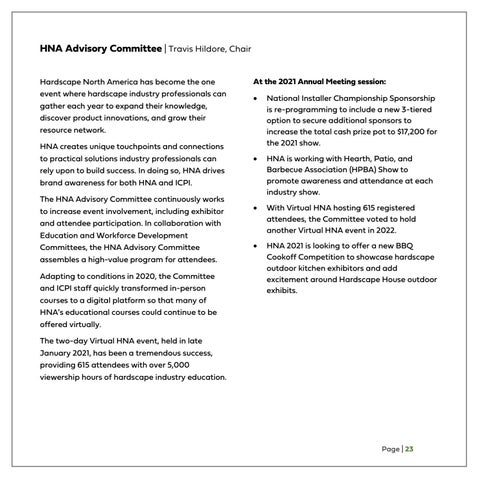 HNA Advisory Committee | Travis Hildore, Chair

Hardscape North America has become the one event where hardscape industry professionals can gather each year to expand their knowledge, discover product innovations, and grow their resource network.

HNA creates unique touchpoints and connections to practical solutions industry professionals can rely upon to build success. In doing so, HNA drives brand awareness for both HNA and ICPI.

The HNA Advisory Committee continuously works to increase event involvement, including exhibitor and attendee participation. In collaboration with Education and Workforce Development Committees, the HNA Advisory Committee assembles a high-value program for attendees.

Adapting to conditions in 2020, the Committee and ICPI staff quickly transformed in-person courses to a digital platform so that many of HNA's educational courses could continue to be offered virtually.

The two-day Virtual HNA event, held in late January 2021, has been a tremendous success, providing 615 attendees with over 5,000 viewership hours of hardscape industry education.

At the 2021 Annual Meeting session:

• National Installer Championship Sponsorship is re-programming to include a new 3-tiered option to secure additional sponsors to increase the total cash prize pot to $17,200 for the 2021 show.

• HNA is working with Hearth, Patio, and Barbecue Association (HPBA) Show to promote awareness and attendance at each industry show.

• With Virtual HNA hosting 615 registered attendees, the Committee voted to hold another Virtual HNA event in 2022.

• HNA 2021 is looking to offer a new BBQ Cookoff Competition to showcase hardscape outdoor kitchen exhibitors and add excitement around Hardscape House outdoor exhibits.

Page | 23